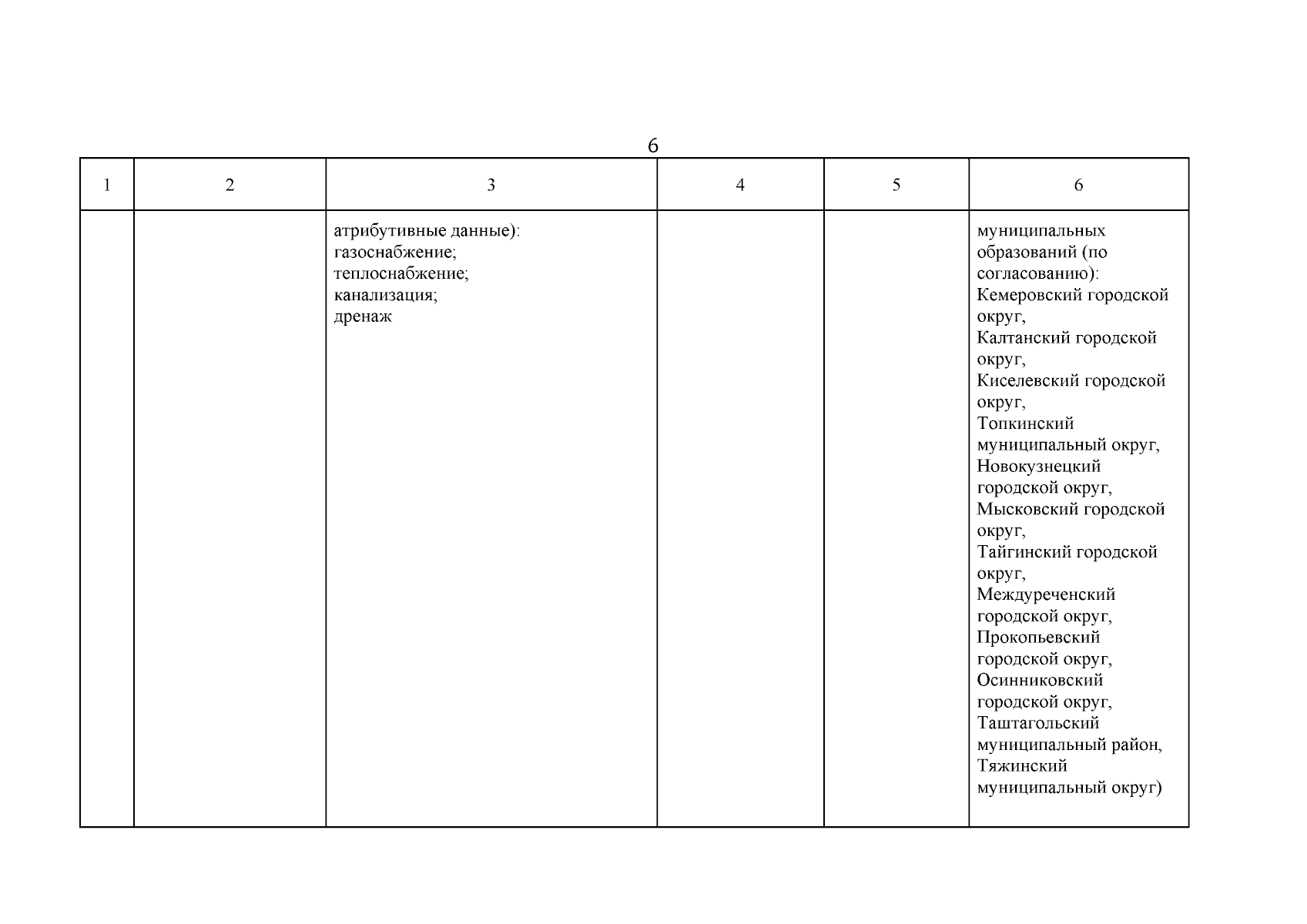 6

| 1 | 2 | 3 | 4 | 5 | 6 |
|---|---|---|---|---|---|
| | | атрибутивные данные): газоснабжение; теплоснабжение; канализация; дренаж | | | муниципальных образований (по согласованию): Кемеровский городской округ, Калтанский городской округ, Киселевский городской округ, Топкинский муниципальный округ, Новокузнецкий городской округ, Мысковский городской округ, Тайгинский городской округ, Междуреченский городской округ, Прокопьевский городской округ, Осинниковский городской округ, Таштагольский муниципальный район, Тяжинский муниципальный округ) |